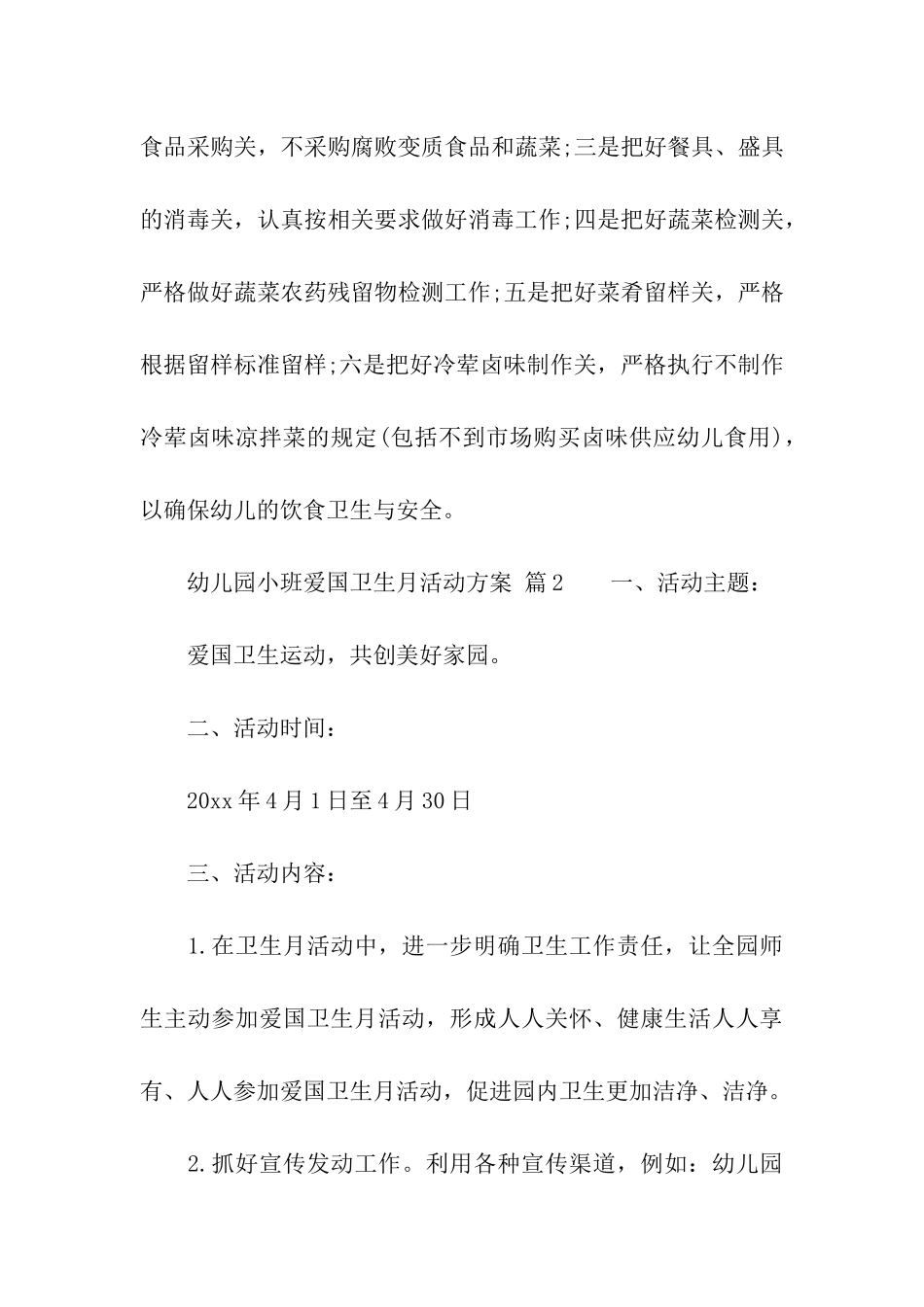 食品采购关，不采购腐败变质食品和蔬菜;三是把好餐具、盛具的消毒关，认真按相关要求做好消毒工作;四是把好蔬菜检测关，严格做好蔬菜农药残留物检测工作;五是把好菜肴留样关，严格根据留样标准留样;六是把好冷荤卤味制作关，严格执行不制作冷荤卤味凉拌菜的规定(包括不到市场购买卤味供应幼儿食用)，以确保幼儿的饮食卫生与安全。

幼儿园小班爱国卫生月活动方案 篇2　　一、活动主题：

爱国卫生运动，共创美好家园。

二、活动时间：

20xx年4月1日至4月30日

三、活动内容：

1.在卫生月活动中，进一步明确卫生工作责任，让全园师生主动参加爱国卫生月活动，形成人人关怀、健康生活人人享有、人人参加爱国卫生月活动，促进园内卫生更加洁净、洁净。

2.抓好宣传发动工作。利用各种宣传渠道，例如：幼儿园